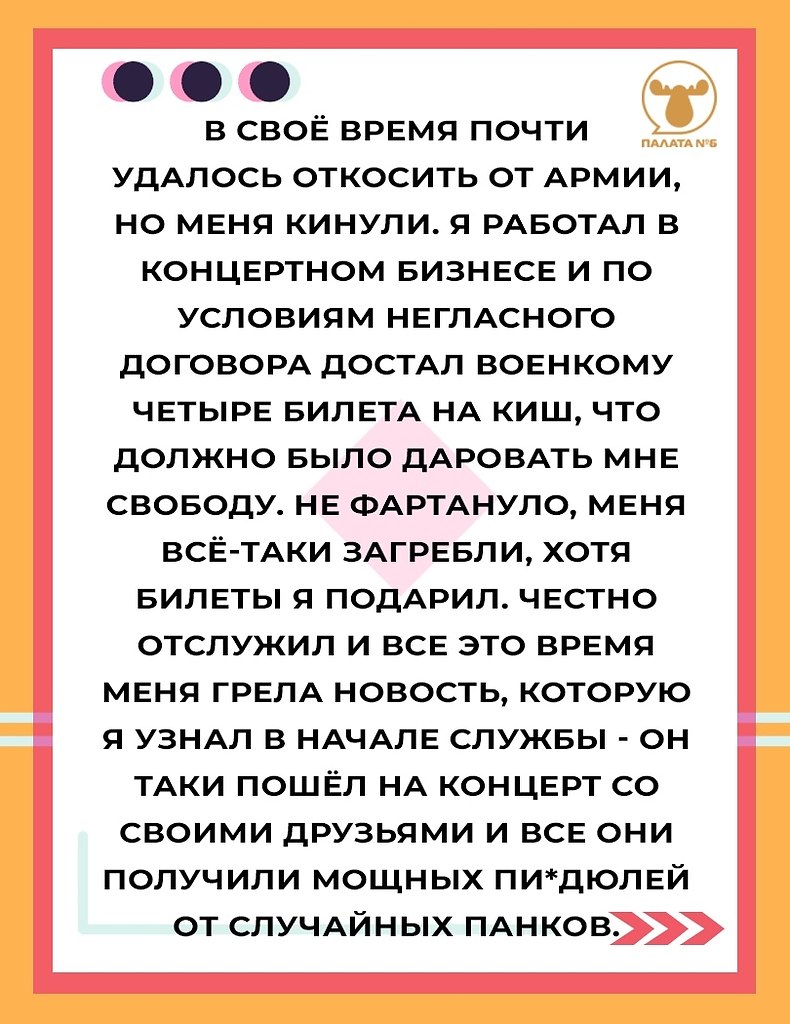 ПАЛАТА №6

В СВОЁ ВРЕМЯ ПОЧТИ УДАЛОСЬ ОТКОСИТЬ ОТ АРМИИ, НО МЕНЯ КИНУЛИ. Я РАБОТАЛ В КОНЦЕРТНОМ БИЗНЕСЕ И ПО УСЛОВИЯМ НЕГЛАСНОГО ДОГОВОРА ДОСТАЛ ВОЕНКОМУ ЧЕТЫРЕ БИЛЕТА НА КИШ, ЧТО ДОЛЖНО БЫЛО ДАРОВАТЬ МНЕ СВОБОДУ. НЕ ФАРТАНУЛО, МЕНЯ ВСЁ-ТАКИ ЗАГРЕБЛИ, ХОТЯ БИЛЕТЫ Я ПОДАРИЛ. ЧЕСТНО ОТСЛУЖИЛ И ВСЕ ЭТО ВРЕМЯ МЕНЯ ГРЕЛА НОВОСТЬ, КОТОРУЮ Я УЗНАЛ В НАЧАЛЕ СЛУЖБЫ - ОН ТАКИ ПОШЁЛ НА КОНЦЕРТ СО СВОИМИ ДРУЗЬЯМИ И ВСЕ ОНИ ПОЛУЧИЛИ МОЩНЫХ ПИ*ДЮЛЕЙ ОТ СЛУЧАЙНЫХ ПАНКОВ.